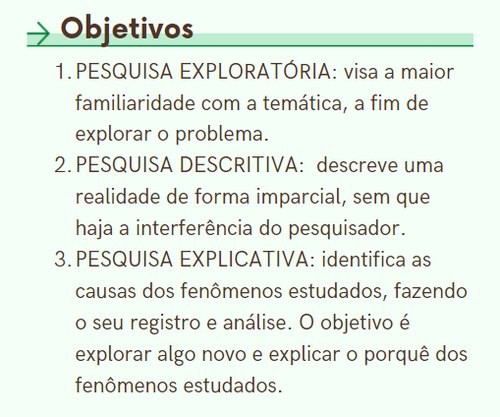 Objetivos

1. PESQUISA EXPLORATÓRIA: visa a maior familiaridade com a temática, a fim de explorar o problema.
2. PESQUISA DESCRITIVA: descreve uma realidade de forma imparcial, sem que haja a interferência do pesquisador.
3. PESQUISA EXPLICATIVA: identifica as causas dos fenômenos estudados, fazendo o seu registro e análise. O objetivo é explorar algo novo e explicar o porquê dos fenômenos estudados.